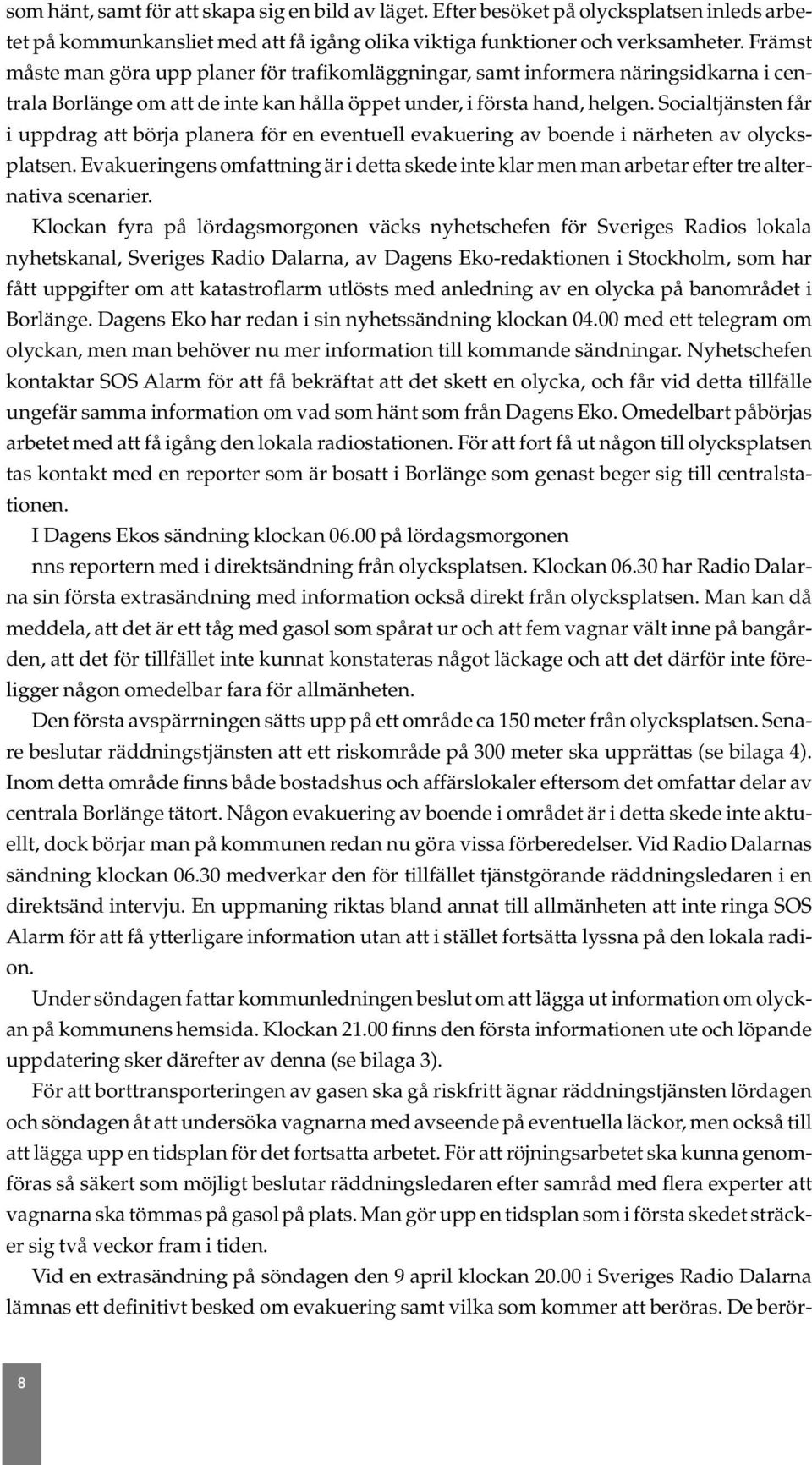 som hänt, samt för att skapa sig en bild av läget. Efter besöket på olycksplatsen inleds arbetet på kommunkansliet med att få igång olika viktiga funktioner och verksamheter. Främst måste man göra upp planer för trafikomläggningar, samt informera näringsidkarna i centrala Borlänge om att de inte kan hålla öppet under, i första hand, helgen. Socialtjänsten får i uppdrag att börja planera för en eventuell evakuering av boende i närheten av olycksplatsen. Evakueringens omfattning är i detta skede inte klar men man arbetar efter tre alternativa scenarier.

Klockan fyra på lördagsmorgonen väcks nyhetschefen för Sveriges Radios lokala nyhetskanal, Sveriges Radio Dalarna, av Dagens Eko-redaktionen i Stockholm, som har fått uppgifter om att katastroflarm utlösts med anledning av en olycka på banområdet i Borlänge. Dagens Eko har redan i sin nyhetssändning klockan 04.00 med ett telegram om olyckan, men man behöver nu mer information till kommande sändningar. Nyhetschefen kontaktar SOS Alarm för att få bekräftat att det skett en olycka, och får vid detta tillfälle ungefär samma information om vad som hänt som från Dagens Eko. Omedelbart påbörjas arbetet med att få igång den lokala radiostationen. För att fort få ut någon till olycksplatsen tas kontakt med en reporter som är bosatt i Borlänge som genast beger sig till centralstationen.

I Dagens Ekos sändning klockan 06.00 på lördagsmorgonen

nns reportern med i direktsändning från olycksplatsen. Klockan 06.30 har Radio Dalarna sin första extrasändning med information också direkt från olycksplatsen. Man kan då meddela, att det är ett tåg med gasol som spårat ur och att fem vagnar vält inne på bangården, att det för tillfället inte kunnat konstateras något läckage och att det därför inte föreligger någon omedelbar fara för allmänheten.

Den första avspärrningen sätts upp på ett område ca 150 meter från olycksplatsen. Senare beslutar räddningstjänsten att ett riskområde på 300 meter ska upprättas (se bilaga 4). Inom detta område finns både bostadshus och affärslokaler eftersom det omfattar delar av centrala Borlänge tätort. Någon evakuering av boende i området är i detta skede inte aktuellt, dock börjar man på kommunen redan nu göra vissa förberedelser. Vid Radio Dalarnas sändning klockan 06.30 medverkar den för tillfället tjänstgörande räddningsledaren i en direktsänd intervju. En uppmaning riktas bland annat till allmänheten att inte ringa SOS Alarm för att få ytterligare information utan att i stället fortsätta lyssna på den lokala radion.

Under söndagen fattar kommunledningen beslut om att lägga ut information om olyckan på kommunens hemsida. Klockan 21.00 finns den första informationen ute och löpande uppdatering sker därefter av denna (se bilaga 3).

För att borttransporteringen av gasen ska gå riskfritt ägnar räddningstjänsten lördagen och söndagen åt att undersöka vagnarna med avseende på eventuella läckor, men också till att lägga upp en tidsplan för det fortsatta arbetet. För att röjningsarbetet ska kunna genomföras så säkert som möjligt beslutar räddningsledaren efter samråd med flera experter att vagnarna ska tömmas på gasol på plats. Man gör upp en tidsplan som i första skedet sträcker sig två veckor fram i tiden.

Vid en extrasändning på söndagen den 9 april klockan 20.00 i Sveriges Radio Dalarna lämnas ett definitivt besked om evakuering samt vilka som kommer att beröras. De berör-

8